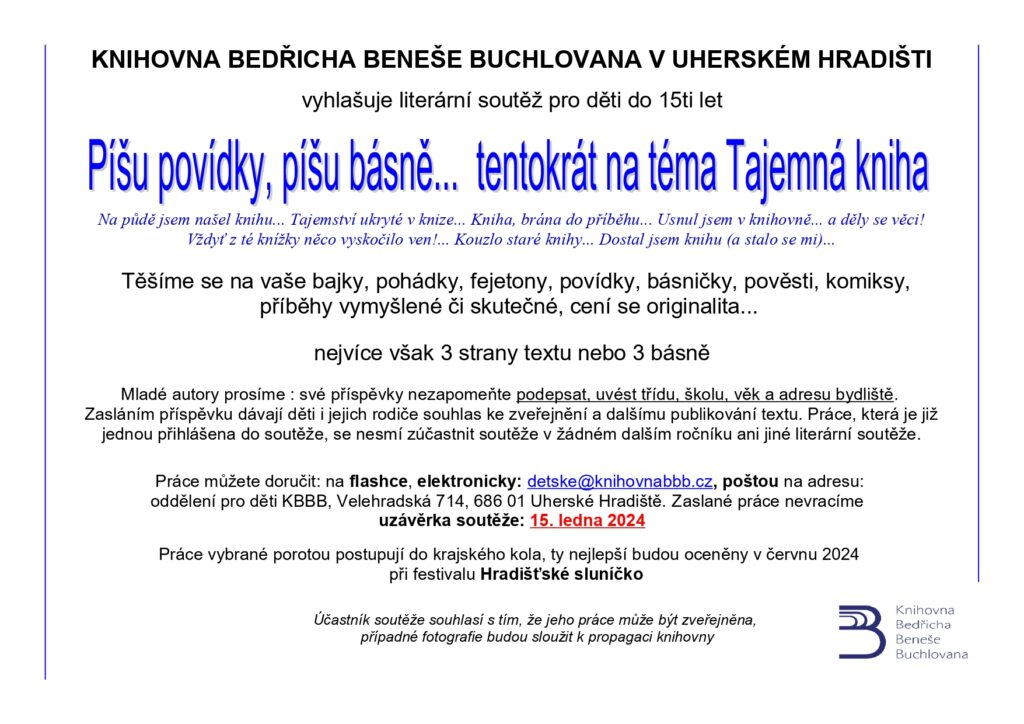 KNIHOVNA BEDŘICHA BENEŠE BUCHLOVANA V UHERSKÉM HRADIŠTI

vyhlašuje literární soutěž pro děti do 15ti let

Píšu povídky, píšu básně... tentokrát na téma Tajemná kniha

Na půdě jsem našel knihu... Tajemství ukryté v knize... Kniha, brána do příběhu... Usnul jsem v knihovně... a děly se věci! Vždyť z té knížky něco vyskočilo ven!... Kouzlo staré knihy... Dostal jsem knihu (a stalo se mi)...

Těšíme se na vaše bajky, pohádky, fejetony, povídky, básničky, pověsti, komiksy, příběhy vymyšlené či skutečné, cení se originalita...

nejvíce však 3 strany textu nebo 3 básně

Mladé autory prosíme : své příspěvky nezapomeňte podepsat, uvést třídu, školu, věk a adresu bydliště. Zasláním příspěvku dávají děti i jejich rodiče souhlas ke zveřejnění a dalšímu publikování textu. Práce, která je již jednou přihlášena do soutěže, se nesmí zúčastnit soutěže v žádném dalším ročníku ani jiné literární soutěže.

Práce můžete doručit: na flashce, elektronicky: detske@knihovnabbb.cz, poštou na adresu: oddělení pro děti KBBB, Velehradská 714, 686 01 Uherské Hradiště. Zaslané práce nevracíme
uzávěrka soutěže: 15. ledna 2024

Práce vybrané porotou postupují do krajského kola, ty nejlepší budou oceněny v červnu 2024 při festivalu Hradišťské sluníčko

Účastník soutěže souhlasí s tím, že jeho práce může být zveřejněna, případné fotografie budou sloužit k propagaci knihovny

Knihovna Bedřicha Beneše Buchlovana